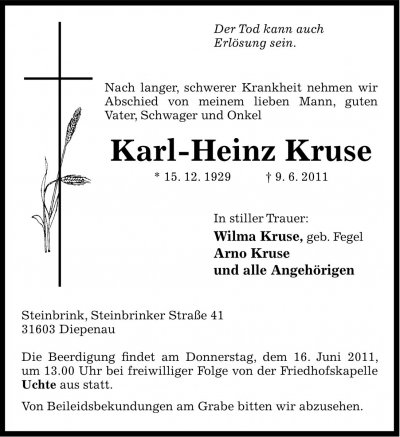 Der Tod kann auch Erlösung sein.

Nach langer, schwerer Krankheit nehmen wir Abschied von meinem lieben Mann, guten Vater, Schwager und Onkel

Karl-Heinz Kruse

* 15. 12. 1929 † 9. 6. 2011

In stiller Trauer:
Wilma Kruse, geb. Fegel
Arno Kruse
und alle Angehörigen

Steinbrink, Steinbrinker Straße 41
31603 Diepenau

Die Beerdigung findet am Donnerstag, dem 16. Juni 2011, um 13.00 Uhr bei freiwilliger Folge von der Friedhofskapelle Uchte aus statt.

Von Beileidsbekundungen am Grabe bitten wir abzusehen.